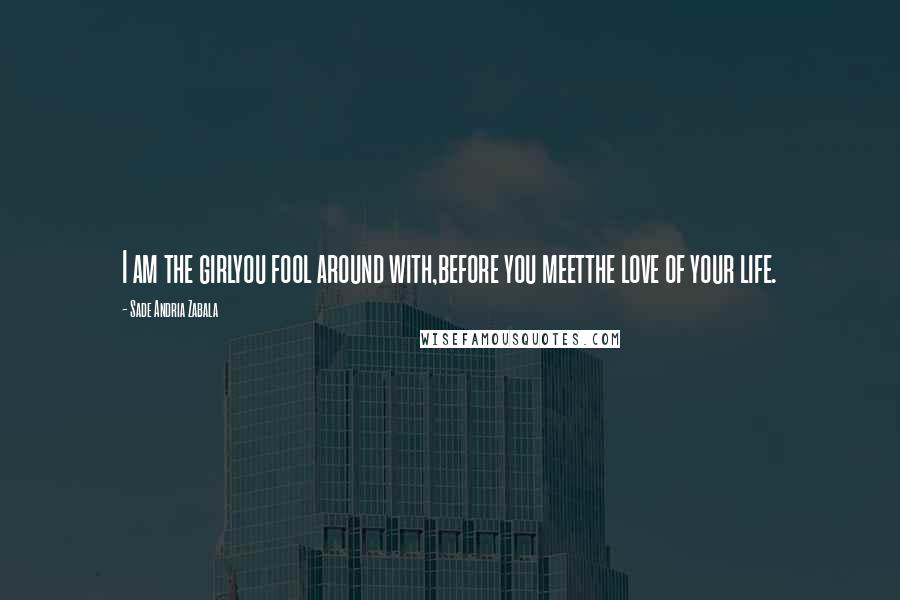 I am the girlyou fool around with,before you meetthe love of your life.

- Sade Andria Zabala

WISEFAMOUSQUOTES.COM